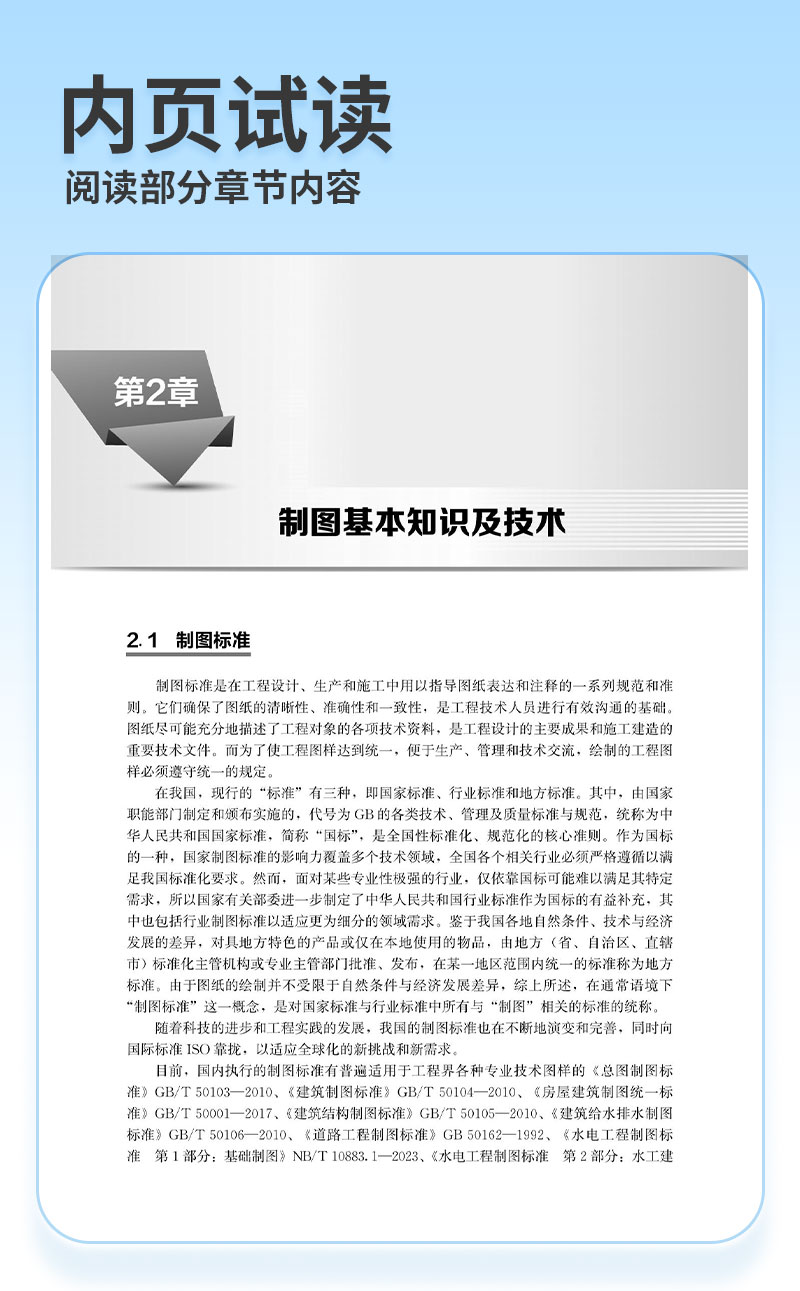 内页试读
阅读部分章节内容

第2章

制图基本知识及技术

2.1 制图标准

制图标准是在工程设计、生产和施工中用以指导图纸表达和注释的一系列规范和准则。它们确保了图纸的清晰性、准确性和一致性，是工程技术人员进行有效沟通的基础。图纸尽可能充分地描述了工程对象的各项技术资料，是工程设计的主要成果和施工建造的重要技术文件。而为了使工程图样达到统一，便于生产、管理和技术交流，绘制的工程图样必须遵守统一的规定。

在我国，现行的“标准”有三种，即国家标准、行业标准和地方标准。其中，由国家职能部门制定和颁布实施的，代号为GB的各类技术、管理及质量标准与规范，统称为中华人民共和国国家标准，简称“国标”，是全国性标准化、规范化的核心准则。作为国标的一种，国家制图标准的影响力覆盖多个技术领域，全国各个相关行业必须严格遵循以满足我国标准化要求。然而，面对某些专业性极强的行业，仅依靠国标可能难以满足其特定需求，所以国家有关部委进一步制定了中华人民共和国行业标准作为国标的有益补充，其中也包括行业制图标准以适应更为细分的领域需求。鉴于我国各地自然条件、技术与经济发展的差异，对具地方特色的产品或仅在本地使用的物品，由地方（省、自治区、直辖市）标准化主管机构或专业主管部门批准、发布，在某一地区范围内统一的标准称为地方标准。由于图纸的绘制并不受限于自然条件与经济发展差异，综上所述，在通常语境下“制图标准”这一概念，是对国家标准与行业标准中所有与“制图”相关的标准的统称。

随着科技的进步和工程实践的发展，我国的制图标准也在不断地演变和完善，同时向国际标准ISO靠拢，以适应全球化的新挑战和新需求。

目前，国内执行的制图标准有普遍适用于工程界各种专业技术图样的《总图制图标准》GB/T 50103—2010、《建筑制图标准》GB/T 50104—2010、《房屋建筑制图统一标准》GB/T 50001—2017、《建筑结构制图标准》GB/T 50105—2010、《建筑给水排水制图标准》GB/T 50106—2010、《道路工程制图标准》GB 50162—1992、《水电工程制图标准 第1部分：基础制图》NB/T 10883.1—2023、《水电工程制图标准 第2部分：水工建